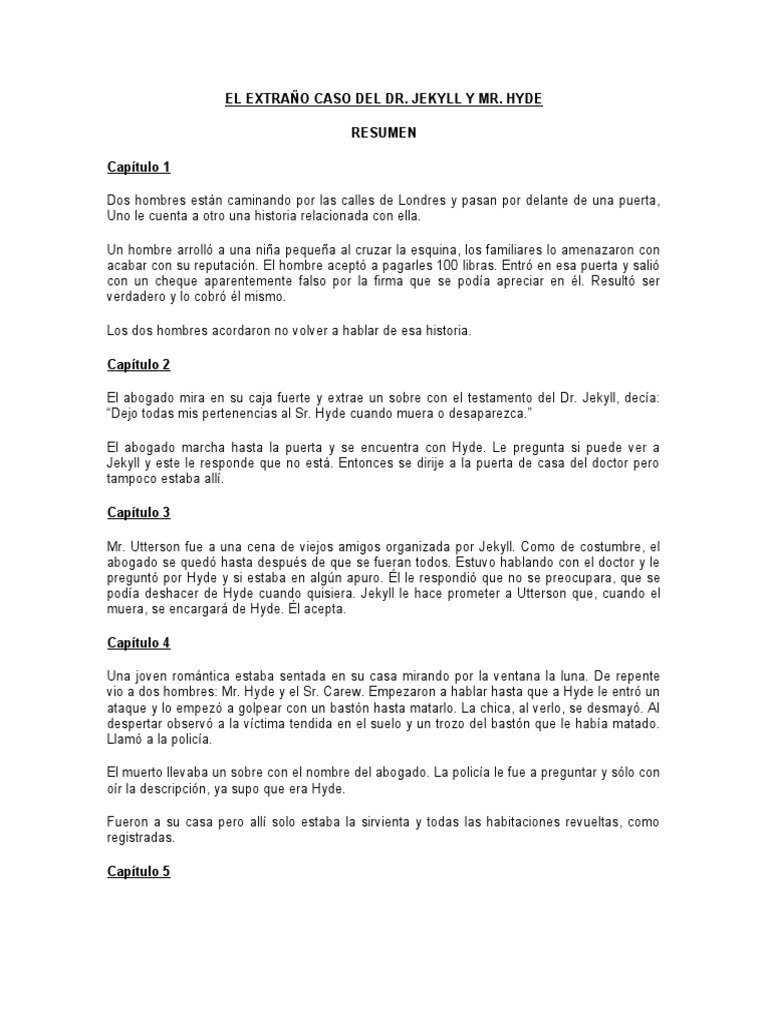 EL EXTRAÑO CASO DEL DR. JEKYLL Y MR. HYDE

RESUMEN

Capítulo 1

Dos hombres están caminando por las calles de Londres y pasan por delante de una puerta, Uno le cuenta a otro una historia relacionada con ella.

Un hombre arrolló a una niña pequeña al cruzar la esquina, los familiares lo amenazaron con acabar con su reputación. El hombre aceptó a pagarles 100 libras. Entró en esa puerta y salió con un cheque aparentemente falso por la firma que se podía apreciar en él. Resultó ser verdadero y lo cobró él mismo.

Los dos hombres acordaron no volver a hablar de esa historia.

Capítulo 2

El abogado mira en su caja fuerte y extrae un sobre con el testamento del Dr. Jekyll, decía: "Dejo todas mis pertenencias al Sr. Hyde cuando muera o desaparezca."

El abogado marcha hasta la puerta y se encuentra con Hyde. Le pregunta si puede ver a Jekyll y este le responde que no está. Entonces se dirije a la puerta de casa del doctor pero tampoco estaba allí.

Capítulo 3

Mr. Utterson fue a una cena de viejos amigos organizada por Jekyll. Como de costumbre, el abogado se quedó hasta después de que se fueran todos. Estuvo hablando con el doctor y le preguntó por Hyde y si estaba en algún apuro. Él le respondió que no se preocupara, que se podía deshacer de Hyde cuando quisiera. Jekyll le hace prometer a Utterson que, cuando el muera, se encargará de Hyde. Él acepta.

Capítulo 4

Una joven romántica estaba sentada en su casa mirando por la ventana la luna. De repente vio a dos hombres: Mr. Hyde y el Sr. Carew. Empezaron a hablar hasta que a Hyde le entró un ataque y lo empezó a golpear con un bastón hasta matarlo. La chica, al verlo, se desmayó. Al despertar observó a la víctima tendida en el suelo y un trozo del bastón que le había matado. Llamó a la policía.

El muerto llevaba un sobre con el nombre del abogado. La policía le fue a preguntar y sólo con oír la descripción, ya supo que era Hyde.

Fueron a su casa pero allí solo estaba la sirvienta y todas las habitaciones revueltas, como registradas.

Capítulo 5